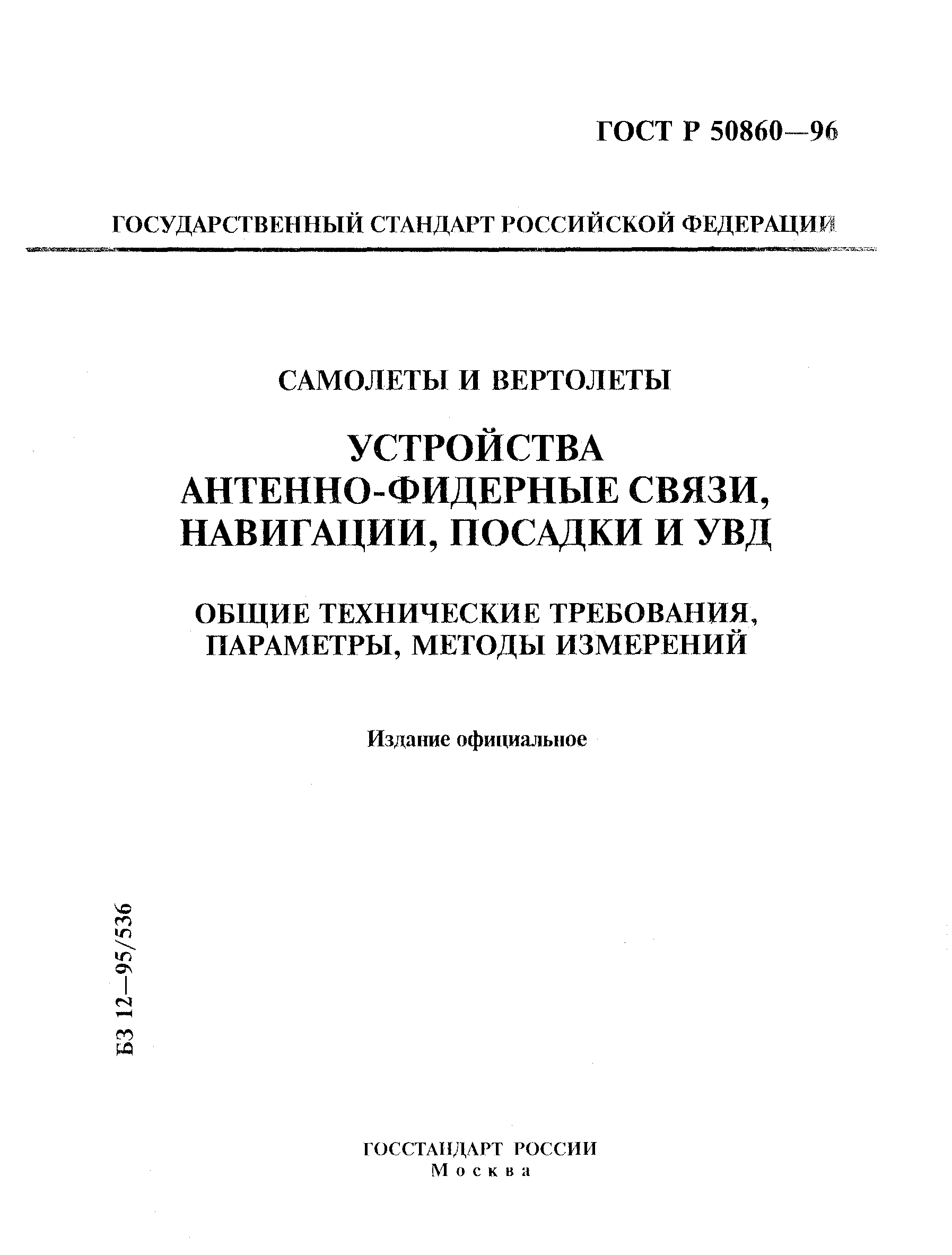 ГОСТ Р 50860—96

ГОСУДАРСТВЕННЫЙ СТАНДАРТ РОССИЙСКОЙ ФЕДЕРАЦИИ

САМОЛЕТЫ И ВЕРТОЛЕТЫ

УСТРОЙСТВА АНТЕННО-ФИДЕРНЫЕ СВЯЗИ, НАВИГАЦИИ, ПОСАДКИ И УВД

ОБЩИЕ ТЕХНИЧЕСКИЕ ТРЕБОВАНИЯ, ПАРАМЕТРЫ, МЕТОДЫ ИЗМЕРЕНИЙ

Издание официальное

БЗ 12—95/536

ГОССТАНДАРТ РОССИИ
Москва